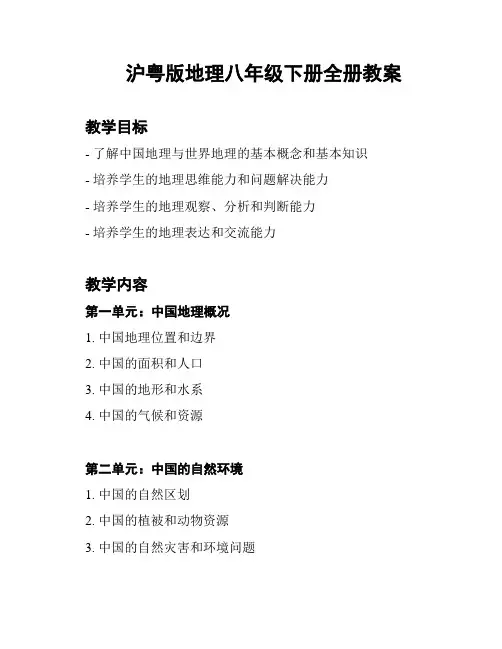 沪粤版地理八年级下册全册教案

教学目标

- 了解中国地理与世界地理的基本概念和基本知识

- 培养学生的地理思维能力和问题解决能力

- 培养学生的地理观察、分析和判断能力

- 培养学生的地理表达和交流能力

教学内容

第一单元：中国地理概况

1. 中国地理位置和边界

2. 中国的面积和人口

3. 中国的地形和水系

4. 中国的气候和资源

第二单元：中国的自然环境

1. 中国的自然区划

2. 中国的植被和动物资源

3. 中国的自然灾害和环境问题